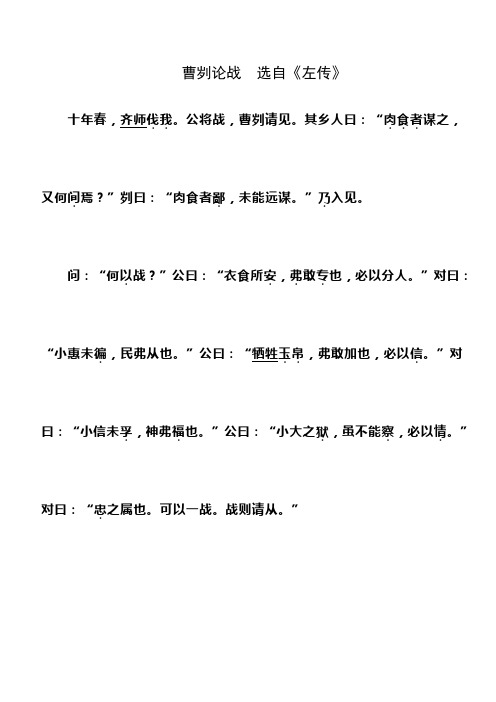 曹刿论战　选自《左传》

十年春，齐师伐我。公将战，曹刿请见。其乡人曰：“肉食者谋之，又何间焉？”刿曰：“肉食者鄙，未能远谋。”乃入见。

问：“何以战？”公曰：“衣食所安，弗敢专也，必以分人。”对曰：“小惠未徧，民弗从也。”公曰：“牺牲玉帛，弗敢加也，必以信。”对曰：“小信未孚，神弗福也。”公曰：“小大之狱，虽不能察，必以情。”对曰：“忠之属也。可以一战。战则请从。”